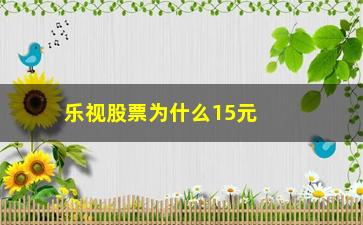 乐视股票为什么15元